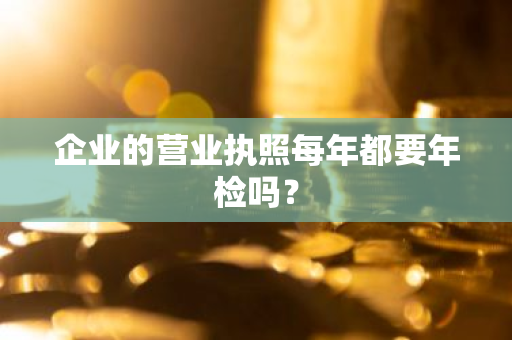 企业的营业执照每年都要年检吗？